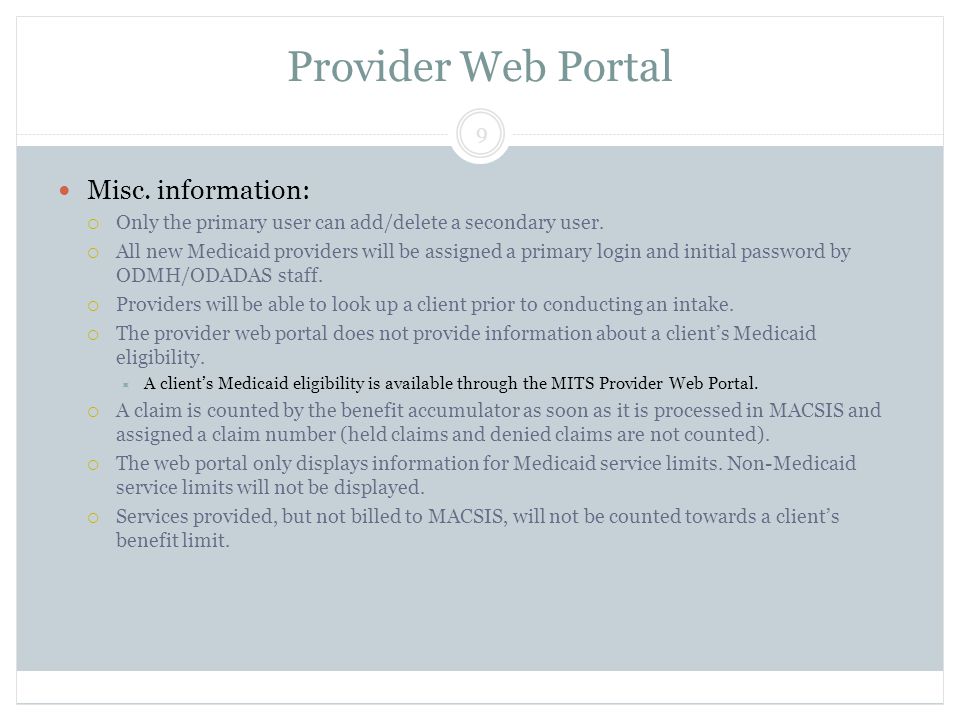 Provider Web Portal

9

Misc. information:

Only the primary user can add/delete a secondary user.

All new Medicaid providers will be assigned a primary login and initial password by ODMH/ODADAS staff.

Providers will be able to look up a client prior to conducting an intake.

The provider web portal does not provide information about a client's Medicaid eligibility.

A client's Medicaid eligibility is available through the MITS Provider Web Portal.

A claim is counted by the benefit accumulator as soon as it is processed in MACSIS and assigned a claim number (held claims and denied claims are not counted).

The web portal only displays information for Medicaid service limits. Non-Medicaid service limits will not be displayed.

Services provided, but not billed to MACSIS, will not be counted towards a client's benefit limit.